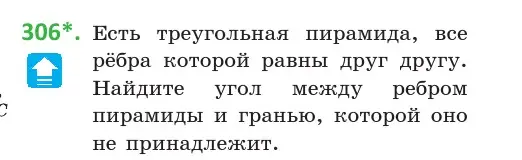 306*. Есть треугольная пирамида, все рёбра которой равны друг другу. Найдите угол между ребром пирамиды и гранью, которой оно не принадлежит.